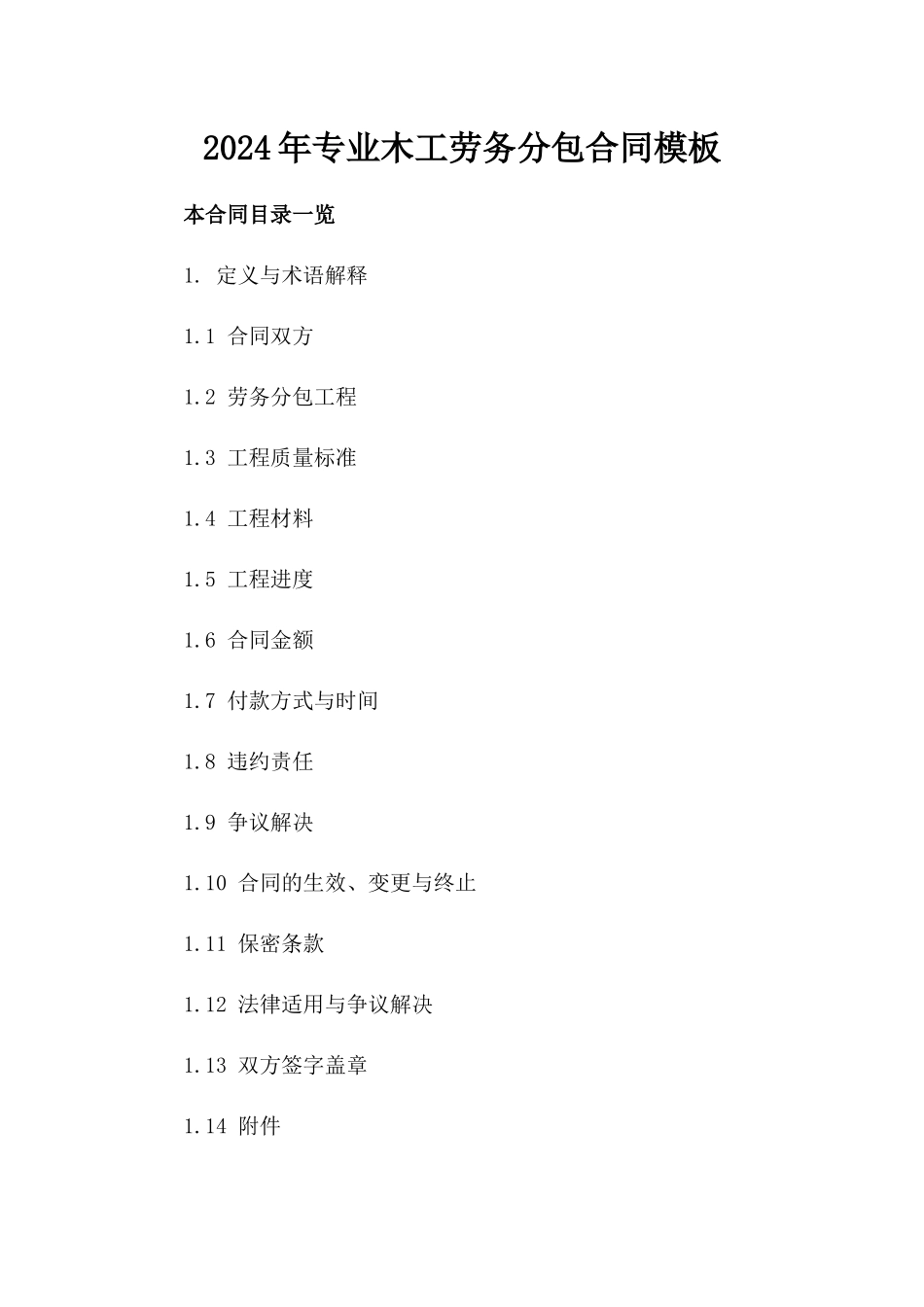 2024年专业木工劳务分包合同模板

本合同目录一览

1. 定义与术语解释

1.1 合同双方

1.2 劳务分包工程

1.3 工程质量标准

1.4 工程材料

1.5 工程进度

1.6 合同金额

1.7 付款方式与时间

1.8 违约责任

1.9 争议解决

1.10 合同的生效、变更与终止

1.11 保密条款

1.12 法律适用与争议解决

1.13 双方签字盖章

1.14 附件